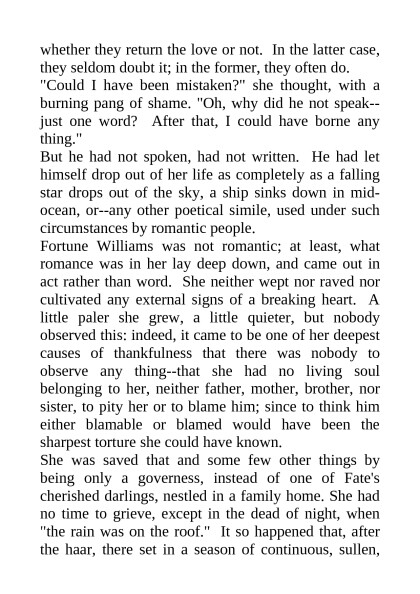 whether they return the love or not. In the latter case, they seldom doubt it; in the former, they often do.
"Could I have been mistaken?" she thought, with a burning pang of shame. "Oh, why did he not speak--just one word? After that, I could have borne any thing."
But he had not spoken, had not written. He had let himself drop out of her life as completely as a falling star drops out of the sky, a ship sinks down in mid-ocean, or--any other poetical simile, used under such circumstances by romantic people.
Fortune Williams was not romantic; at least, what romance was in her lay deep down, and came out in act rather than word. She neither wept nor raved nor cultivated any external signs of a breaking heart. A little paler she grew, a little quieter, but nobody observed this: indeed, it came to be one of her deepest causes of thankfulness that there was nobody to observe any thing--that she had no living soul belonging to her, neither father, mother, brother, nor sister, to pity her or to blame him; since to think him either blamable or blamed would have been the sharpest torture she could have known.
She was saved that and some few other things by being only a governess, instead of one of Fate's cherished darlings, nestled in a family home. She had no time to grieve, except in the dead of night, when "the rain was on the roof." It so happened that, after the haar, there set in a season of continuous, sullen,